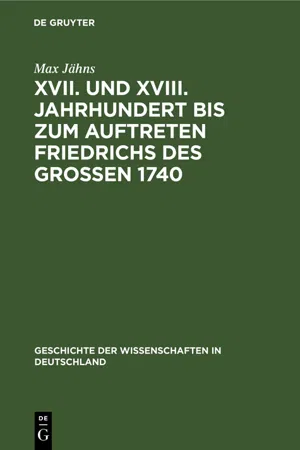 DE GRUYTER

Max Jähns

XVII. UND XVIII. JAHRHUNDERT BIS ZUM AUFTRETEN FRIEDRICHS DES GROSSEN 1740

GESCHICHTE DER WISSENSCHAFTEN IN DEUTSCHLAND

DE
G